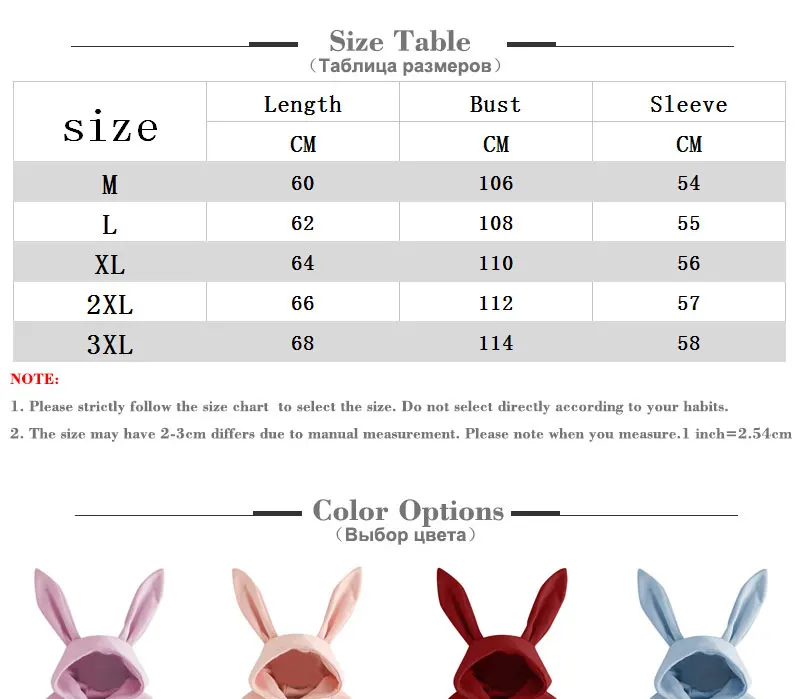 Size Table
（Таблица размеров）

| size | Length | Bust | Sleeve |
|---|---|---|---|
| | CM | CM | CM |
| M | 60 | 106 | 54 |
| L | 62 | 108 | 55 |
| XL | 64 | 110 | 56 |
| 2XL | 66 | 112 | 57 |
| 3XL | 68 | 114 | 58 |

NOTE:

1. Please strictly follow the size chart to select the size. Do not select directly according to your habits.

2. The size may have 2-3cm differs due to manual measurement. Please note when you measure.1 inch=2.54cm

Color Options
（Выбор цвета）